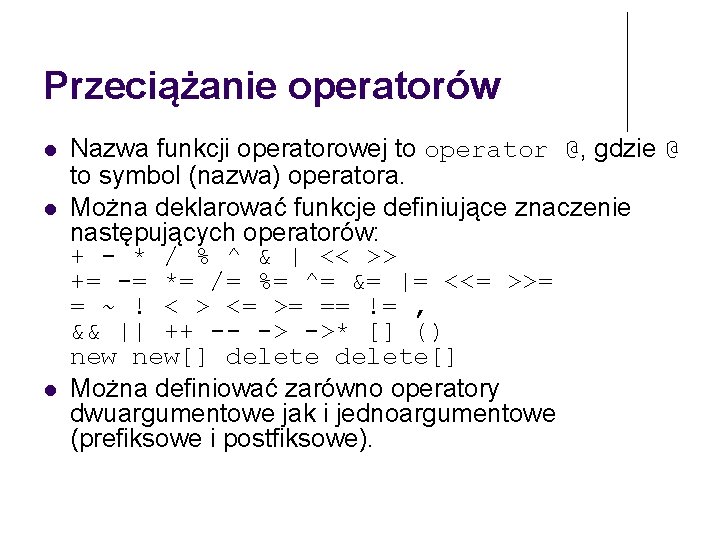 Przeciążanie operatorów

• Nazwa funkcji operatorowej to operator @, gdzie @ to symbol (nazwa) operatora.

• Można deklarować funkcje definiujące znaczenie następujących operatorów:
+ - * / % ^ & | << >>
+= -= *= /= %= ^= &= |= <<= >>=
= ~ ! < > <= >= == != ,
&& || ++ -- -> ->* [] ()
new new[] delete delete[]

• Można definiować zarówno operatory dwuargumentowe jak i jednoargumentowe (prefiksowe i postfiksowe).